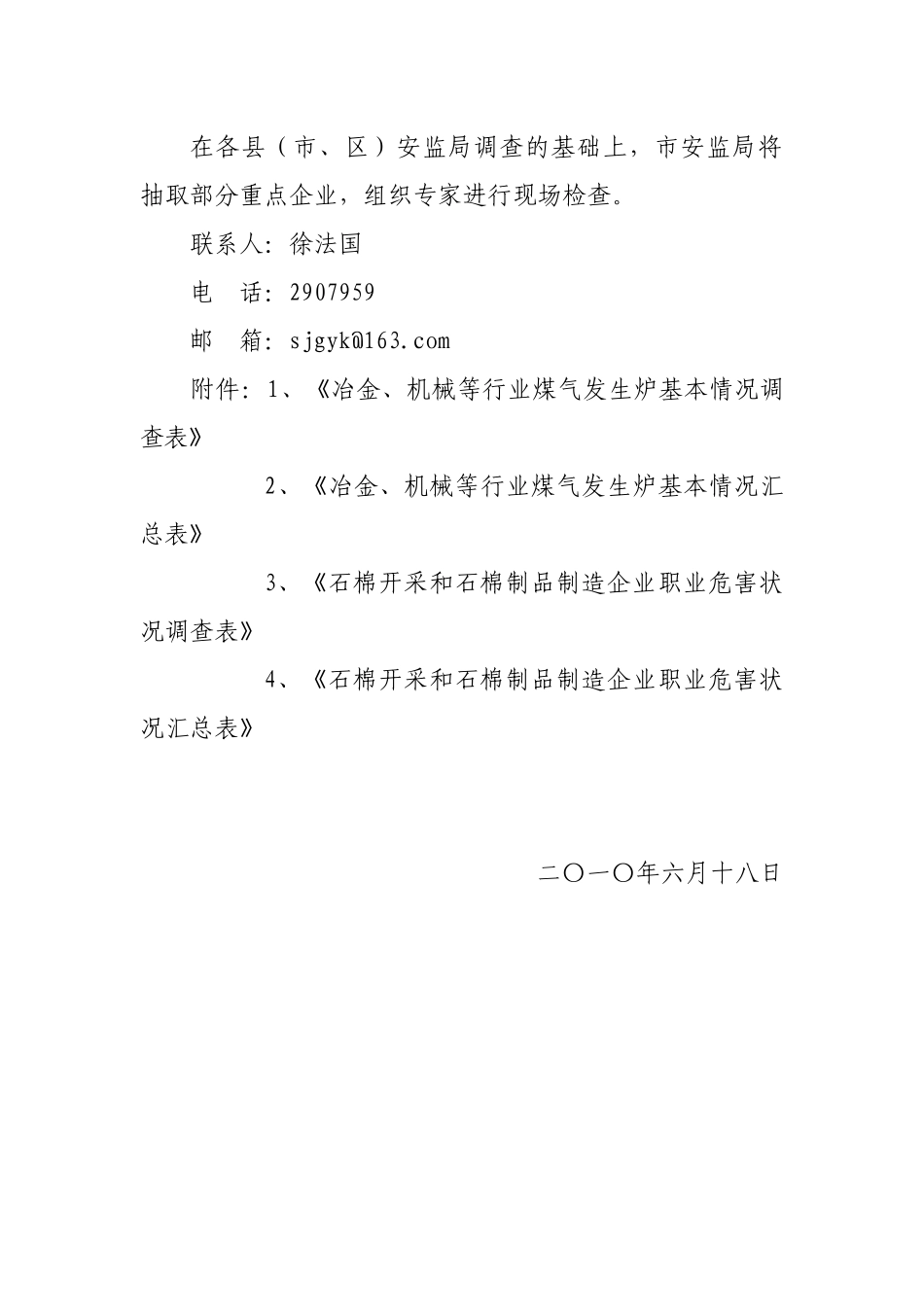 在各县（市、区）安监局调查的基础上，市安监局将抽取部分重点企业，组织专家进行现场检查。

联系人：徐法国

电　话：2907959

邮　箱：sjgyk@163.com

附件：1、《冶金、机械等行业煤气发生炉基本情况调查表》

2、《冶金、机械等行业煤气发生炉基本情况汇总表》

3、《石棉开采和石棉制品制造企业职业危害状况调查表》

4、《石棉开采和石棉制品制造企业职业危害状况汇总表》

二〇一〇年六月十八日